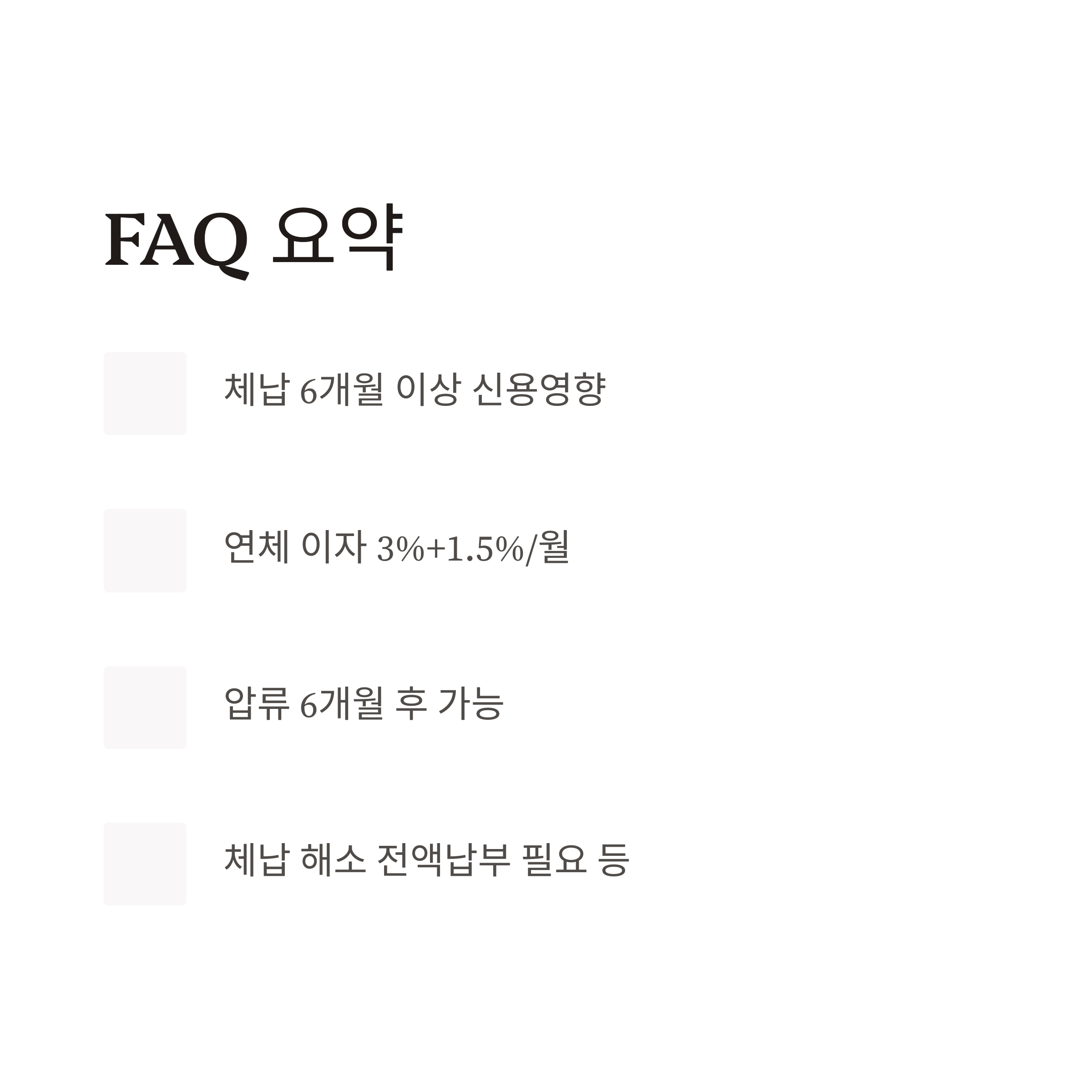 FAQ 요약

체납 6개월 이상 신용영향

연체 이자 3%+1.5%/월

압류 6개월 후 가능

체납 해소 전액납부 필요 등